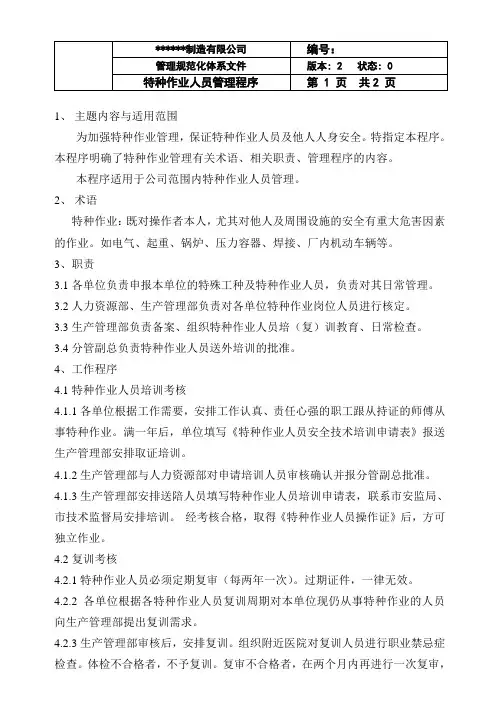 | | ******制造有限公司 | 编号： |
|---|---|---|
| | 管理规范化体系文件 | 版本：2 状态：0 |
| | 特种作业人员管理程序 | 第 1 页 共 2 页 |

1、 主题内容与适用范围

为加强特种作业管理，保证特种作业人员及他人人身安全。特指定本程序。本程序明确了特种作业管理有关术语、相关职责、管理程序的内容。

本程序适用于公司范围内特种作业人员管理。

2、 术语

特种作业：既对操作者本人，尤其对他人及周围设施的安全有重大危害因素的作业。如电气、起重、锅炉、压力容器、焊接、厂内机动车辆等。

3、职责

3.1 各单位负责申报本单位的特殊工种及特种作业人员，负责对其日常管理。

3.2 人力资源部、生产管理部负责对各单位特种作业岗位人员进行核定。

3.3 生产管理部负责备案、组织特种作业人员培（复）训教育、日常检查。

3.4 分管副总负责特种作业人员送外培训的批准。

4、工作程序

4.1 特种作业人员培训考核

4.1.1 各单位根据工作需要，安排工作认真、责任心强的职工跟从持证的师傅从事特种作业。满一年后，单位填写《特种作业人员安全技术培训申请表》报送生产管理部安排取证培训。

4.1.2 生产管理部与人力资源部对申请培训人员审核确认并报分管副总批准。

4.1.3 生产管理部安排送陪人员填写特种作业人员培训申请表，联系市安监局、市技术监督局安排培训。 经考核合格，取得《特种作业人员操作证》后，方可独立作业。

4.2 复训考核

4.2.1 特种作业人员必须定期复审（每两年一次）。过期证件，一律无效。

4.2.2 各单位根据各特种作业人员复训周期对本单位现仍从事特种作业的人员向生产管理部提出复训需求。

4.2.3 生产管理部审核后，安排复训。组织附近医院对复训人员进行职业禁忌症检查。体检不合格者，不予复训。复审不合格者，在两个月内再进行一次复审，